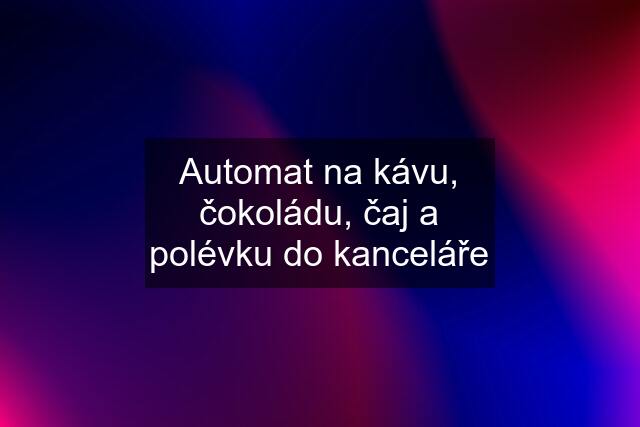 Automat na kávu, čokoládu, čaj a polévku do kanceláře